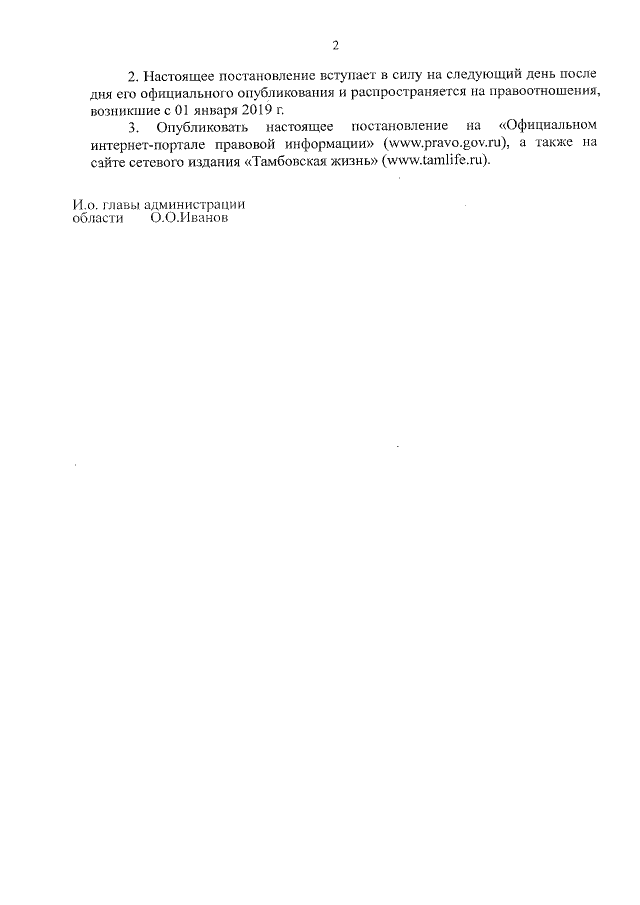 2

2. Настоящее постановление вступает в силу на следующий день после дня его официального опубликования и распространяется на правоотношения, возникшие с 01 января 2019 г.

3. Опубликовать настоящее постановление на «Официальном интернет-портале правовой информации» (www.pravo.gov.ru), а также на сайте сетевого издания «Тамбовская жизнь» (www.tamlife.ru).

И.о. главы администрации
области О.О.Иванов